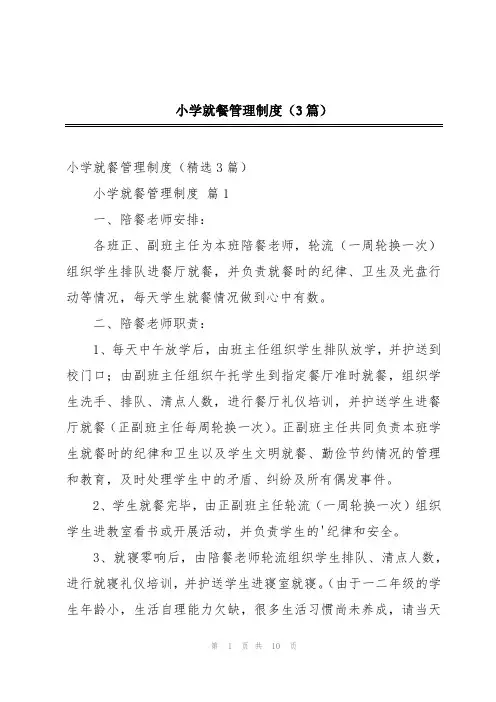 小学就餐管理制度（3篇）

小学就餐管理制度（精选3篇）

小学就餐管理制度 篇1

一、陪餐老师安排：

各班正、副班主任为本班陪餐老师，轮流（一周轮换一次）组织学生排队进餐厅就餐，并负责就餐时的纪律、卫生及光盘行动等情况，每天学生就餐情况做到心中有数。

二、陪餐老师职责：

1、每天中午放学后，由班主任组织学生排队放学，并护送到校门口；由副班主任组织午托学生到指定餐厅准时就餐，组织学生洗手、排队、清点人数，进行餐厅礼仪培训，并护送学生进餐厅就餐（正副班主任每周轮换一次）。正副班主任共同负责本班学生就餐时的纪律和卫生以及学生文明就餐、勤俭节约情况的管理和教育，及时处理学生中的矛盾、纠纷及所有偶发事件。

2、学生就餐完毕，由正副班主任轮流（一周轮换一次）组织学生进教室看书或开展活动，并负责学生的'纪律和安全。

3、就寝零响后，由陪餐老师轮流组织学生排队、清点人数，进行就寝礼仪培训，并护送学生进寝室就寝。（由于一二年级的学生年龄小，生活自理能力欠缺，很多生活习惯尚未养成，请当天

第 1 页 共 10 页